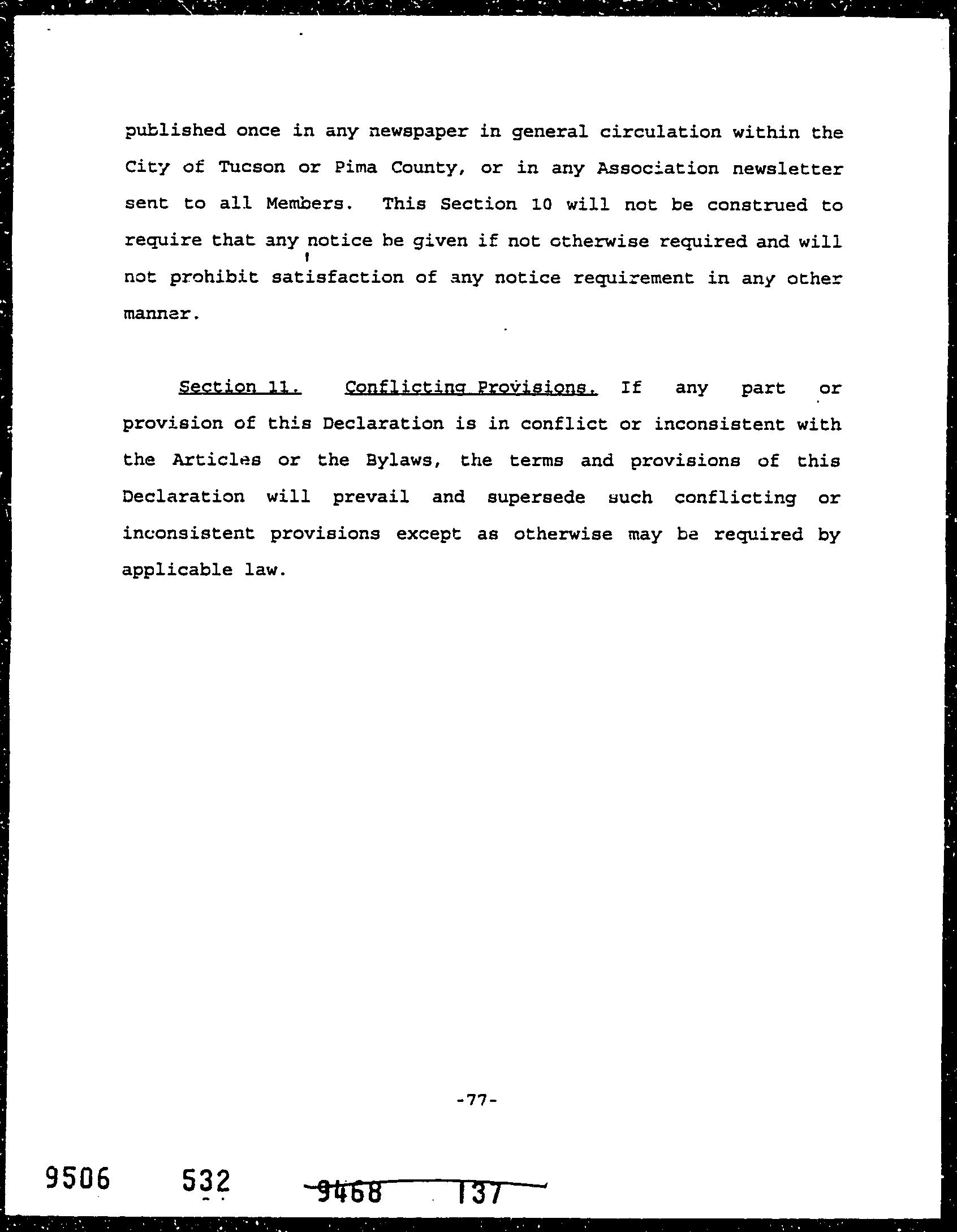 published once in any newspaper in general circulation within the City of Tucson or Pima County, or in any Association newsletter sent to all Members. This Section 10 will not be construed to require that any notice be given if not otherwise required and will not prohibit satisfaction of any notice requirement in any other manner.

Section 11. Conflicting Provisions. If any part or provision of this Declaration is in conflict or inconsistent with the Articles or the Bylaws, the terms and provisions of this Declaration will prevail and supersede such conflicting or inconsistent provisions except as otherwise may be required by applicable law.

-77-

9506 532 9468 137